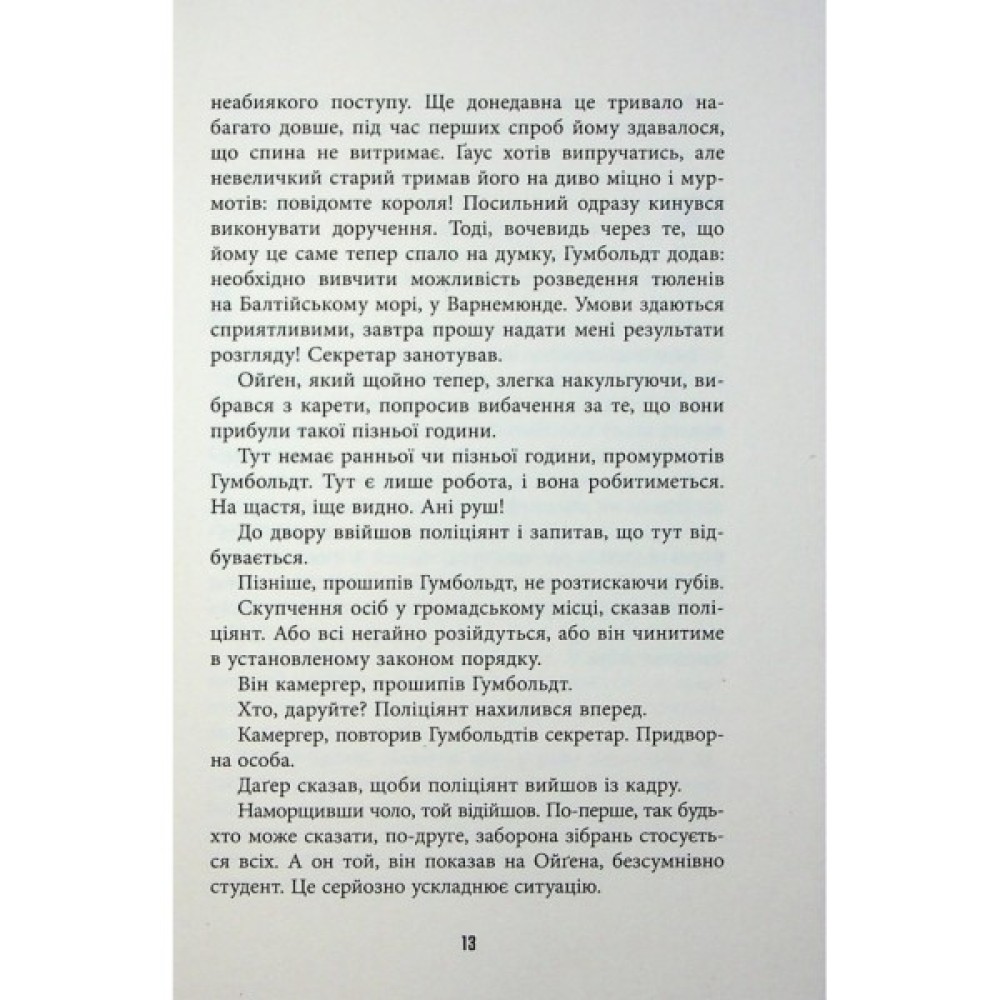 неабиякого поступу. Ще донедавна це тривало набагато довше, під час перших спроб йому здавалося, що спина не витримає. Ґаус хотів випручатись, але невеличкий старий тримав його на диво міцно і мурмотів: повідомте короля! Посильний одразу кинувся виконувати доручення. Тоді, вочевидь через те, що йому це саме тепер спало на думку, Гумбольдт додав: необхідно вивчити можливість розведення тюленів на Балтійському морі, у Варнемюнде. Умови здаються сприятливими, завтра прошу надати мені результати розгляду! Секретар занотував.

Ойґен, який щойно тепер, злегка накульгуючи, вибрався з карети, попросив вибачення за те, що вони прибули такої пізньої години.

Тут немає ранньої чи пізньої години, промурмотів Гумбольдт. Тут є лише робота, і вона робитиметься. На щастя, іще видно. Ані руш!

До двору ввійшов поліціянт і запитав, що тут відбувається.

Пізніше, прошипів Гумбольдт, не розтискаючи губів.

Скупчення осіб у громадському місці, сказав поліціянт. Або всі негайно розійдуться, або він чинитиме в установленому законом порядку.

Він камергер, прошипів Гумбольдт.

Хто, даруйте? Поліціянт нахилився вперед.

Камергер, повторив Гумбольдтів секретар. Придворна особа.

Даґер сказав, щоби поліціянт вийшов із кадру.

Наморщивши чоло, той відійшов. По-перше, так будь-хто може сказати, по-друге, заборона зібрань стосується всіх. А он той, він показав на Ойґена, безсумнівно студент. Це серйозно ускладнює ситуацію.

13